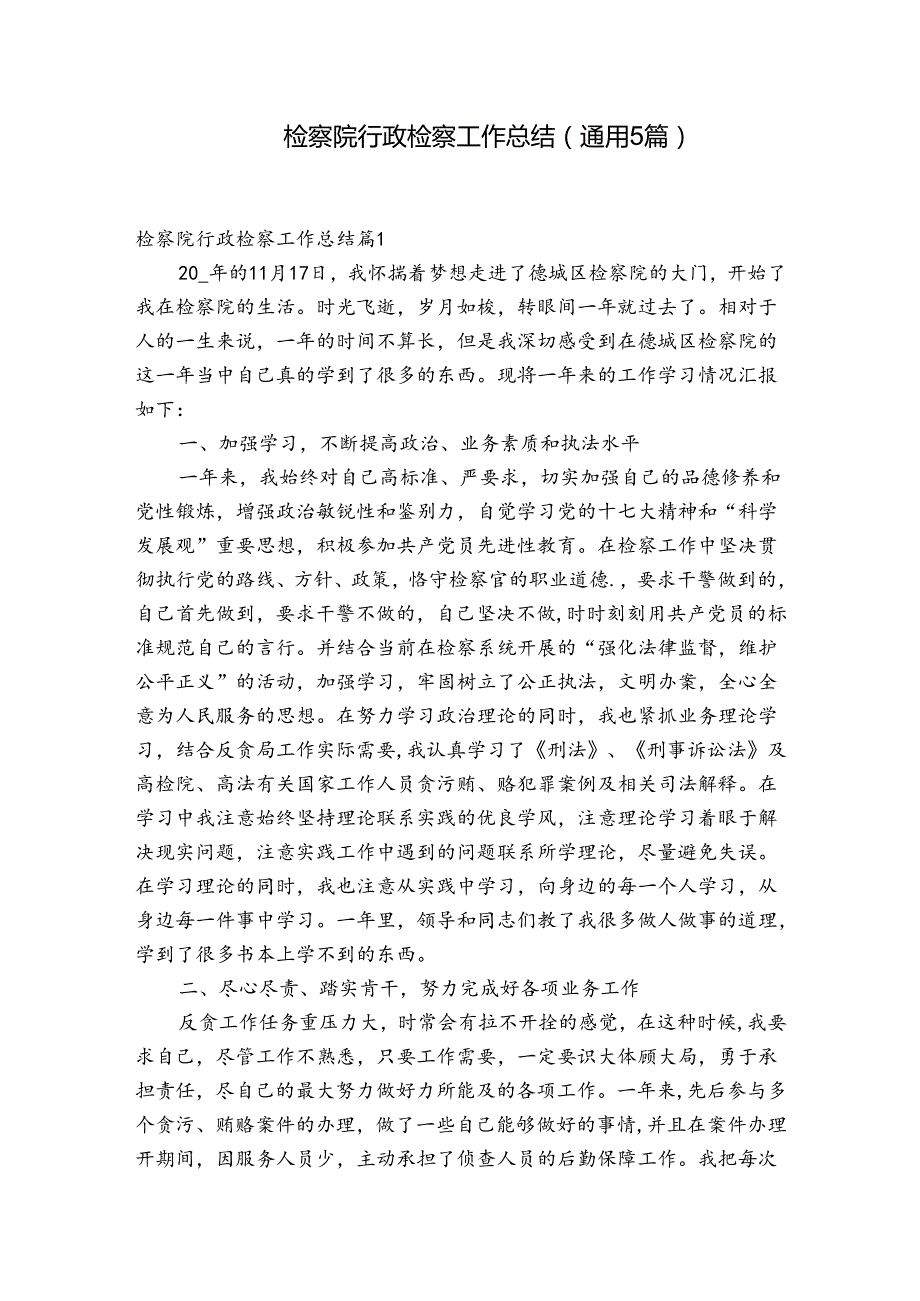 检察院行政检察工作总结（通用5篇）

检察院行政检察工作总结篇1

20_年的11月17日，我怀揣着梦想走进了德城区检察院的大门，开始了我在检察院的生活。时光飞逝，岁月如梭，转眼间一年就过去了。相对于人的一生来说，一年的时间不算长，但是我深切感受到在德城区检察院的这一年当中自己真的学到了很多的东西。现将一年来的工作学习情况汇报如下：

一、加强学习，不断提高政治、业务素质和执法水平

一年来，我始终对自己高标准、严要求，切实加强自己的品德修养和党性锻炼，增强政治敏锐性和鉴别力，自觉学习党的十七大精神和“科学发展观”重要思想，积极参加共产党员先进性教育。在检察工作中坚决贯彻执行党的路线、方针、政策，恪守检察官的职业道德.，要求干警做到的，自己首先做到，要求干警不做的，自己坚决不做，时时刻刻用共产党员的标准规范自己的言行。并结合当前在检察系统开展的“强化法律监督，维护公平正义”的活动，加强学习，牢固树立了公正执法，文明办案，全心全意为人民服务的思想。在努力学习政治理论的同时，我也紧抓业务理论学习，结合反贪局工作实际需要，我认真学习了《刑法》、《刑事诉讼法》及高检院、高法有关国家工作人员贪污贿、赂犯罪案例及相关司法解释。在学习中我注意始终坚持理论联系实践的优良学风，注意理论学习着眼于解决现实问题，注意实践工作中遇到的问题联系所学理论，尽量避免失误。在学习理论的同时，我也注意从实践中学习，向身边的每一个人学习，从身边每一件事中学习。一年里，领导和同志们教了我很多做人做事的道理，学到了很多书本上学不到的东西。

二、尽心尽责、踏实肯干，努力完成好各项业务工作

反贪工作任务重压力大，时常会有拉不开拴的感觉，在这种时候，我要求自己，尽管工作不熟悉，只要工作需要，一定要识大体顾大局，勇于承担责任，尽自己的最大努力做好力所能及的各项工作。一年来，先后参与多个贪污、贿赂案件的办理，做了一些自己能够做好的事情，并且在案件办理开期间，因服务人员少，主动承担了侦查人员的后勤保障工作。我把每次